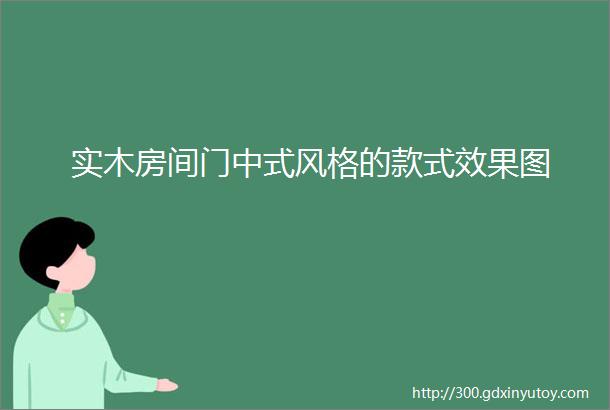 实木房间门中式风格的款式效果图

http://300.gdxinyutoy.com